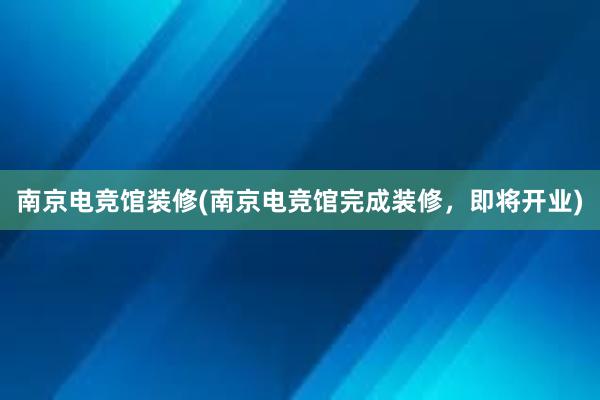 南京电竞馆装修(南京电竞馆完成装修，即将开业)